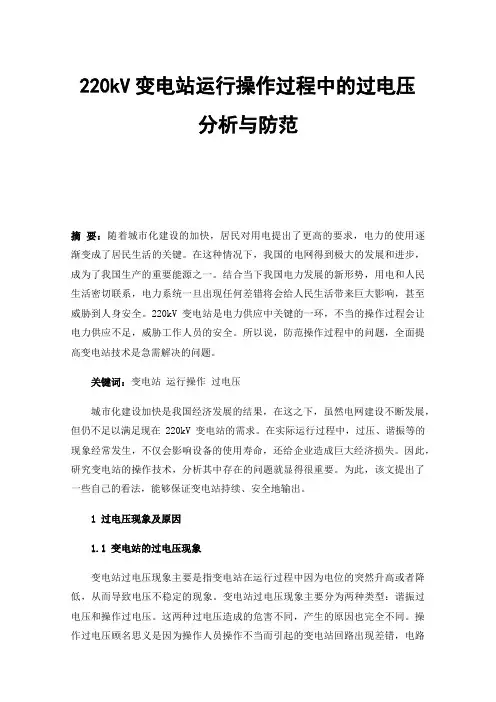 220kV 变电站运行操作过程中的过电压分析与防范

摘 要：随着城市化建设的加快，居民对用电提出了更高的要求，电力的使用逐渐变成了居民生活的关键。在这种情况下，我国的电网得到极大的发展和进步，成为了我国生产的重要能源之一。结合当下我国电力发展的新形势，用电和人民生活密切联系，电力系统一旦出现任何差错将会给人民生活带来巨大影响，甚至威胁到人身安全。220kV 变电站是电力供应中关键的一环，不当的操作过程会让电力供应不足，威胁工作人员的安全。所以说，防范操作过程中的问题，全面提高变电站技术是急需解决的问题。

关键词：变电站 运行操作 过电压

城市化建设加快是我国经济发展的结果，在这之下，虽然电网建设不断发展，但仍不足以满足现在 220kV 变电站的需求。在实际运行过程中，过压、谐振等的现象经常发生，不仅会影响设备的使用寿命，还给企业造成巨大经济损失。因此，研究变电站的操作技术，分析其中存在的问题就显得很重要。为此，该文提出了一些自己的看法，能够保证变电站持续、安全地输出。

1 过电压现象及原因

1.1 变电站的过电压现象

变电站过电压现象主要是指变电站在运行过程中因为电位的突然升高或者降低，从而导致电压不稳定的现象。变电站过电压现象主要分为两种类型：谐振过电压和操作过电压。这两种过电压造成的危害不同，产生的原因也完全不同。操作过电压顾名思义是因为操作人员操作不当而引起的变电站回路出现差错，电路